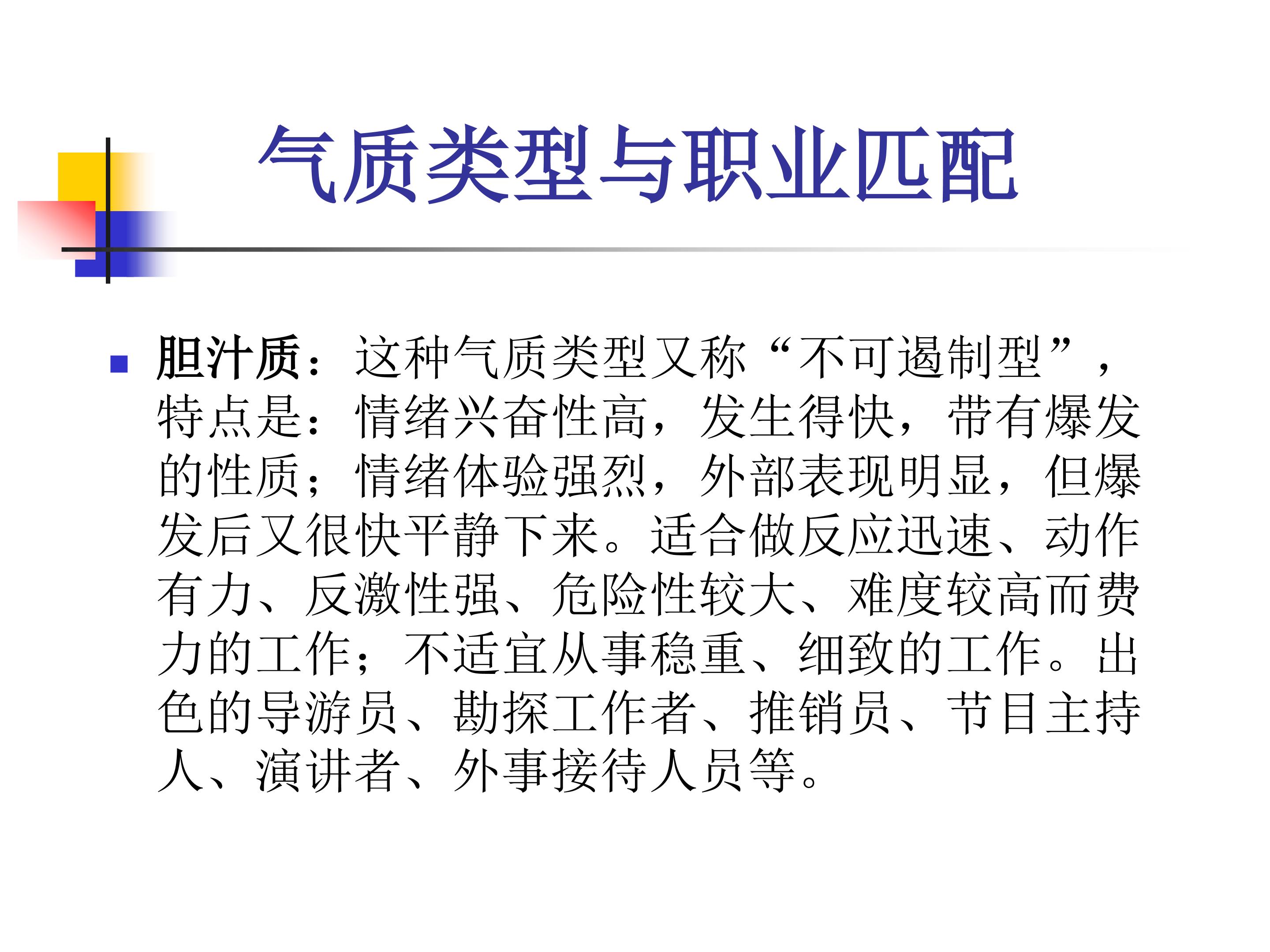 气质类型与职业匹配

• 胆汁质：这种气质类型又称“不可遏制型”，特点是：情绪兴奋性高，发生得快，带有爆发的性质；情绪体验强烈，外部表现明显，但爆发后又很快平静下来。适合做反应迅速、动作有力、反激性强、危险性较大、难度较高而费力的工作；不适宜从事稳重、细致的工作。出色的导游员、勘探工作者、推销员、节目主持人、演讲者、外事接待人员等。